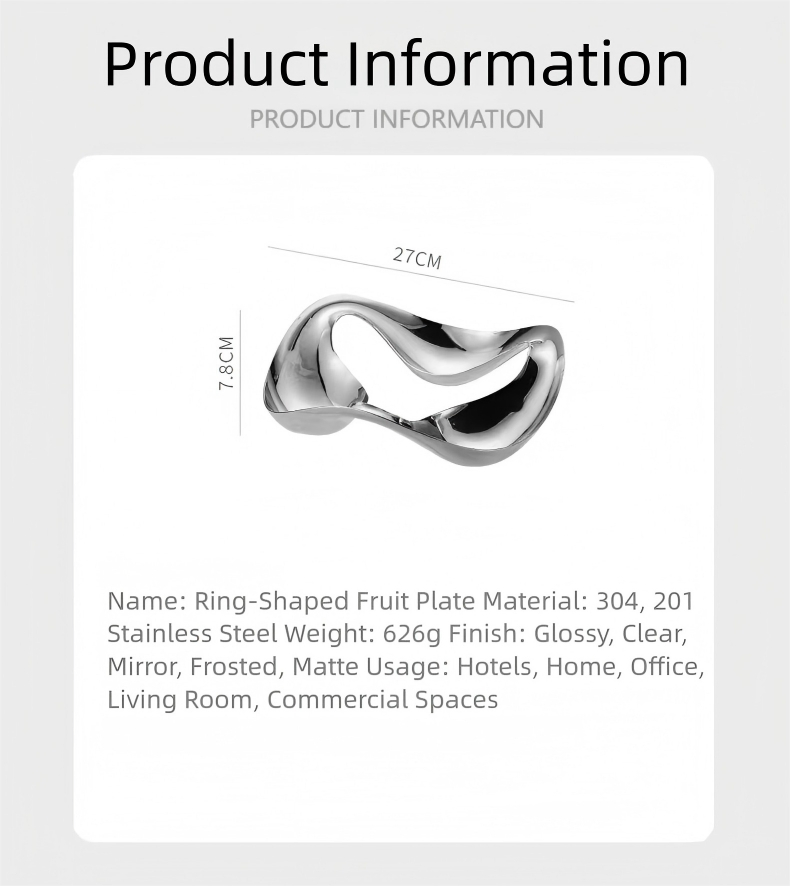 Product Information

PRODUCT INFORMATION

27CM

7.8CM

Name: Ring-Shaped Fruit Plate Material: 304, 201 Stainless Steel Weight: 626g Finish: Glossy, Clear, Mirror, Frosted, Matte Usage: Hotels, Home, Office, Living Room, Commercial Spaces